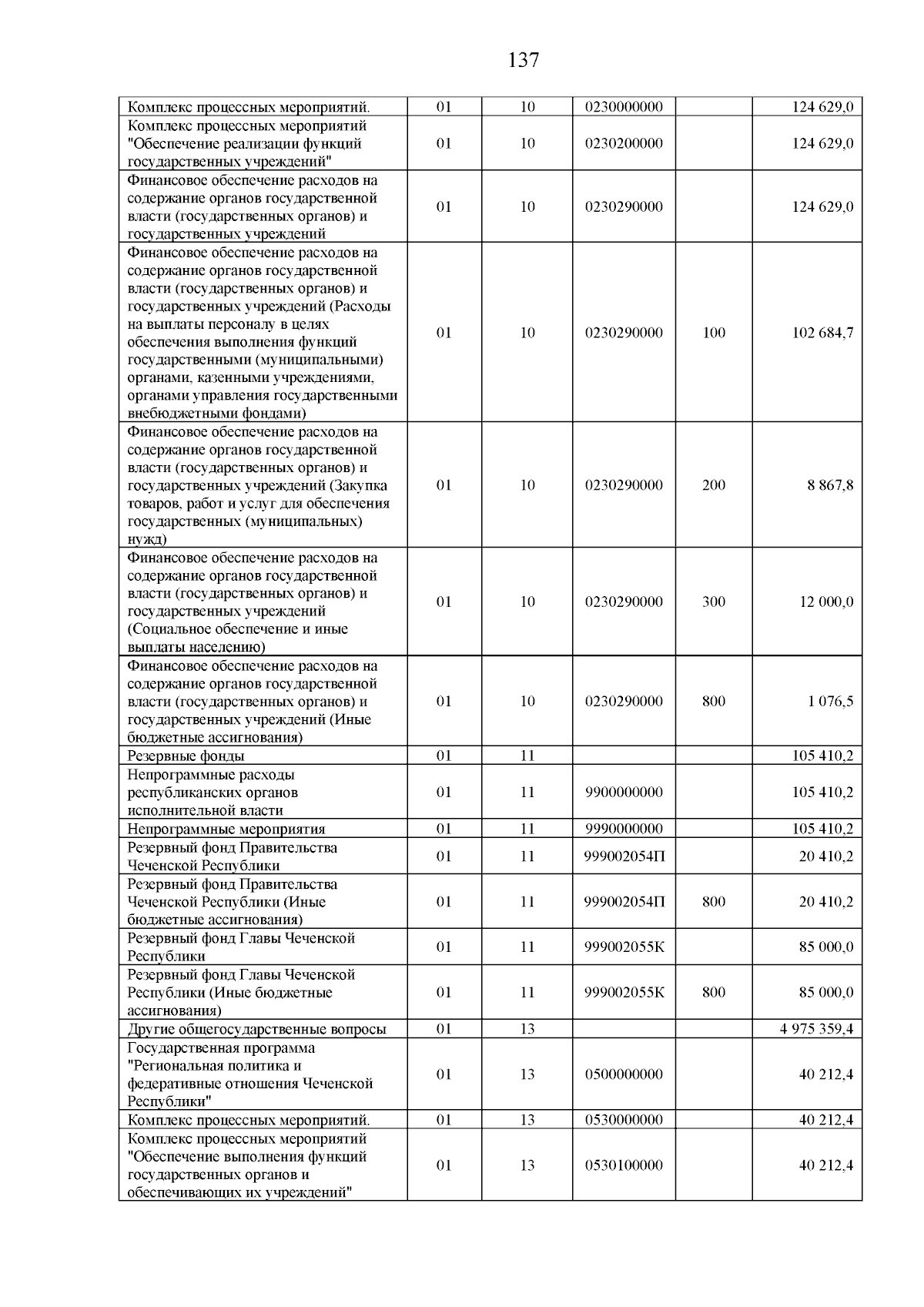 137

| Комплекс процессных мероприятий. | 01 | 10 | 0230000000 |  | 124 629,0 |
|---|---|---|---|---|---|
| Комплекс процессных мероприятий "Обеспечение реализации функций государственных учреждений" | 01 | 10 | 0230200000 |  | 124 629,0 |
| Финансовое обеспечение расходов на содержание органов государственной власти (государственных органов) и государственных учреждений | 01 | 10 | 0230290000 |  | 124 629,0 |
| Финансовое обеспечение расходов на содержание органов государственной власти (государственных органов) и государственных учреждений (Расходы на выплаты персоналу в целях обеспечения выполнения функций государственными (муниципальными) органами, казенными учреждениями, органами управления государственными внебюджетными фондами) | 01 | 10 | 0230290000 | 100 | 102 684,7 |
| Финансовое обеспечение расходов на содержание органов государственной власти (государственных органов) и государственных учреждений (Закупка товаров, работ и услуг для обеспечения государственных (муниципальных) нужд) | 01 | 10 | 0230290000 | 200 | 8 867,8 |
| Финансовое обеспечение расходов на содержание органов государственной власти (государственных органов) и государственных учреждений (Социальное обеспечение и иные выплаты населению) | 01 | 10 | 0230290000 | 300 | 12 000,0 |
| Финансовое обеспечение расходов на содержание органов государственной власти (государственных органов) и государственных учреждений (Иные бюджетные ассигнования) | 01 | 10 | 0230290000 | 800 | 1 076,5 |
| Резервные фонды | 01 | 11 |  |  | 105 410,2 |
| Непрограммные расходы республиканских органов исполнительной власти | 01 | 11 | 9900000000 |  | 105 410,2 |
| Непрограммные мероприятия | 01 | 11 | 9990000000 |  | 105 410,2 |
| Резервный фонд Правительства Чеченской Республики | 01 | 11 | 999002054П |  | 20 410,2 |
| Резервный фонд Правительства Чеченской Республики (Иные бюджетные ассигнования) | 01 | 11 | 999002054П | 800 | 20 410,2 |
| Резервный фонд Главы Чеченской Республики | 01 | 11 | 999002055К |  | 85 000,0 |
| Резервный фонд Главы Чеченской Республики (Иные бюджетные ассигнования) | 01 | 11 | 999002055К | 800 | 85 000,0 |
| Другие общегосударственные вопросы | 01 | 13 |  |  | 4 975 359,4 |
| Государственная программа "Региональная политика и федеративные отношения Чеченской Республики" | 01 | 13 | 0500000000 |  | 40 212,4 |
| Комплекс процессных мероприятий. | 01 | 13 | 0530000000 |  | 40 212,4 |
| Комплекс процессных мероприятий "Обеспечение выполнения функций государственных органов и обеспечивающих их учреждений" | 01 | 13 | 0530100000 |  | 40 212,4 |